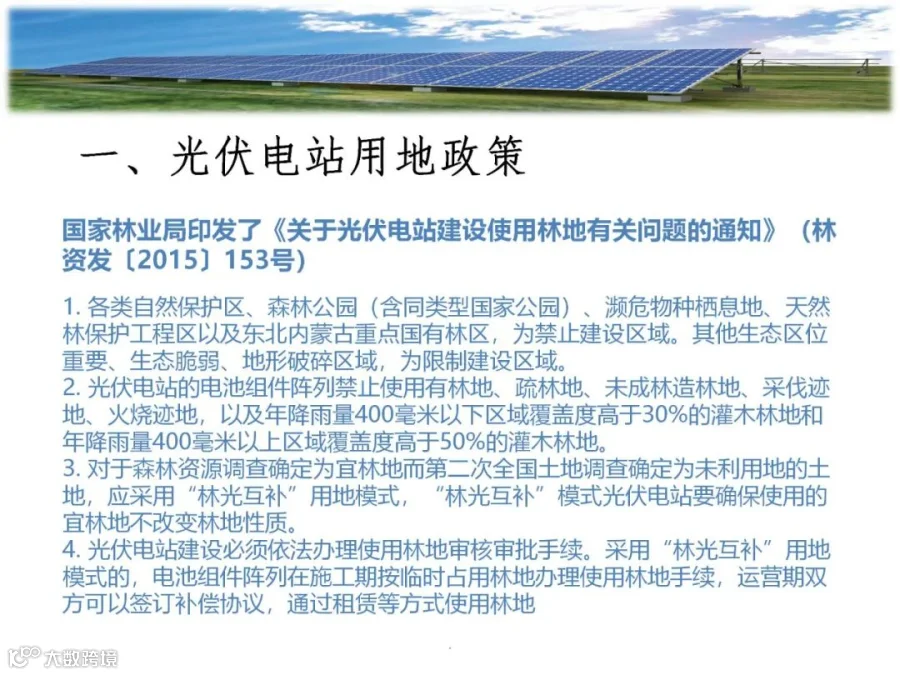 一、光伏电站用地政策

国家林业局印发了《关于光伏电站建设使用林地有关问题的通知》（林资发〔2015〕153号）

1.各类自然保护区、森林公园（含同类型国家公园）、濒危物种栖息地、天然林保护工程区以及东北内蒙古重点国有林区，为禁止建设区域。其他生态区位重要、生态脆弱、地形破碎区域，为限制建设区域。
2.光伏电站的电池组件阵列禁止使用有林地、疏林地、未成林造林地、采伐迹地、火烧迹地，以及年降雨量400毫米以下区域覆盖度高于30%的灌木林地和年降雨量400毫米以上区域覆盖度高于50%的灌木林地。
3.对于森林资源调查确定为宜林地而第二次全国土地调查确定为未利用地的土地，应采用“林光互补”用地模式，“林光互补”模式光伏电站要确保使用的宜林地不改变林地性质。
4.光伏电站建设必须依法办理使用林地审核审批手续。采用“林光互补”用地模式的，电池组件阵列在施工期按临时占用林地办理使用林地手续，运营期双方可以签订补偿协议，通过租赁等方式使用林地

大数跨境